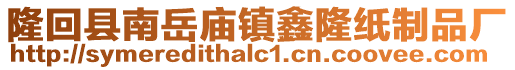 隆回县南岳庙镇鑫隆纸制品厂
http://symeredithalc1.cn.coovee.com